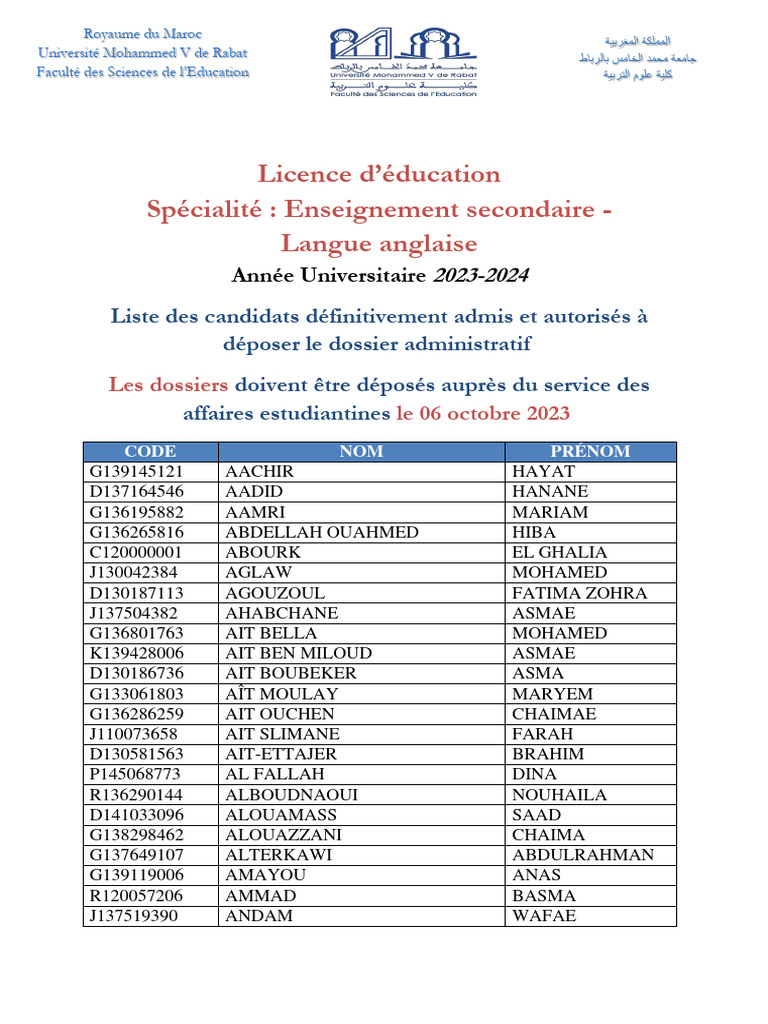 Royaume du Maroc
Université Mohammed V de Rabat
Faculté des Sciences de l'Education

جامعة محمد الخامس بالرباط
Université Mohammed V de Rabat
كلية علوم التربية
Faculté des Sciences de l'Education

المملكة المغربية
جامعة محمد الخامس بالرباط
كلية علوم التربية

Licence d'éducation
Spécialité : Enseignement secondaire - Langue anglaise
Année Universitaire 2023-2024

Liste des candidats définitivement admis et autorisés à déposer le dossier administratif

Les dossiers doivent être déposés auprès du service des affaires estudiantines le 06 octobre 2023

| CODE | NOM | PRÉNOM |
|---|---|---|
| G139145121 | AACHIR | HAYAT |
| D137164546 | AADID | HANANE |
| G136195882 | AAMRI | MARIAM |
| G136265816 | ABDELLAH OUAHMED | HIBA |
| C120000001 | ABOURK | EL GHALIA |
| J130042384 | AGLAW | MOHAMED |
| D130187113 | AGOUZOUL | FATIMA ZOHRA |
| J137504382 | AHABCHANE | ASMAE |
| G136801763 | AIT BELLA | MOHAMED |
| K139428006 | AIT BEN MILOUD | ASMAE |
| D130186736 | AIT BOUBEKER | ASMA |
| G133061803 | AÎT MOULAY | MARYEM |
| G136286259 | AIT OUCHEN | CHAIMAE |
| J110073658 | AIT SLIMANE | FARAH |
| D130581563 | AIT-ETTAJER | BRAHIM |
| P145068773 | AL FALLAH | DINA |
| R136290144 | ALBOUDNAOUI | NOUHAILA |
| D141033096 | ALOUAMASS | SAAD |
| G138298462 | ALOUAZZANI | CHAIMA |
| G137649107 | ALTERKAWI | ABDULRAHMAN |
| G139119006 | AMAYOU | ANAS |
| R120057206 | AMMAD | BASMA |
| J137519390 | ANDAM | WAFAE |